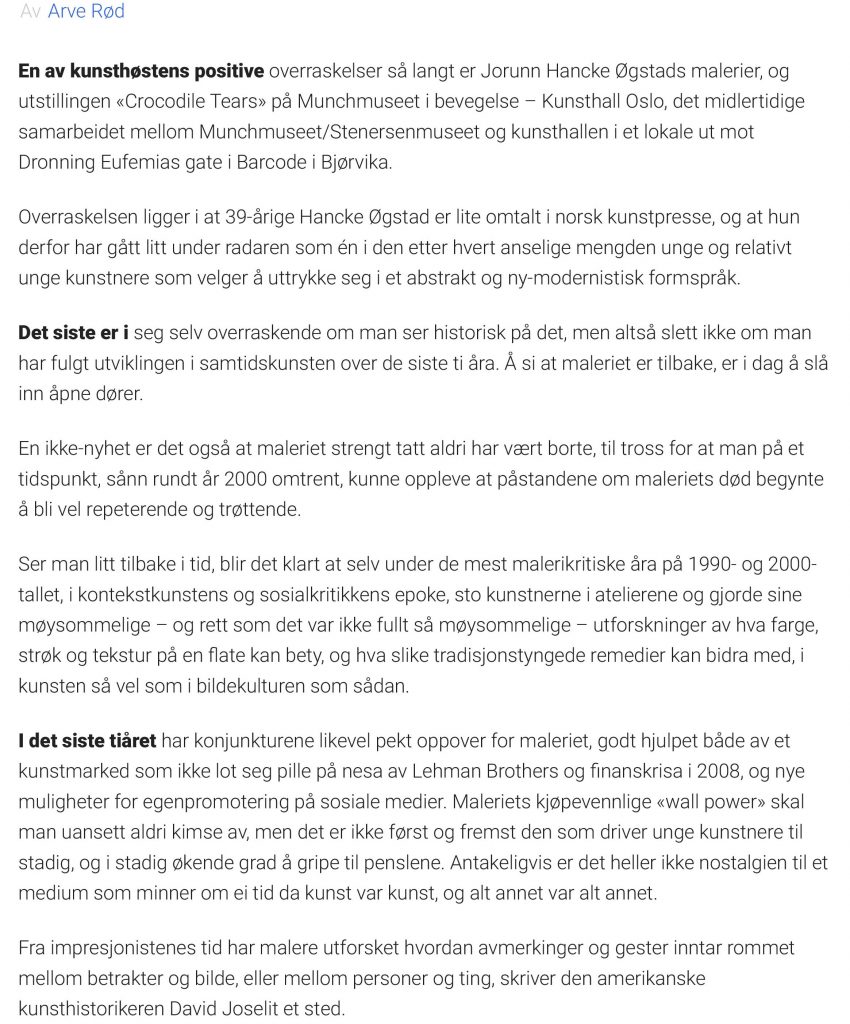 Av Arve Rød

En av kunsthøstens positive overraskelser så langt er Jorunn Hancke Øgstads malerier, og utstillingen «Crocodile Tears» på Munchmuseet i bevegelse – Kunsthall Oslo, det midlertidige samarbeidet mellom Munchmuseet/Stenersenmuseet og kunsthallen i et lokale ut mot Dronning Eufemias gate i Barcode i Bjørvika.

Overraskelsen ligger i at 39-årige Hancke Øgstad er lite omtalt i norsk kunstpresse, og at hun derfor har gått litt under radaren som én i den etter hvert anselige mengden unge og relativt unge kunstnere som velger å uttrykke seg i et abstrakt og ny-modernistisk formspråk.

Det siste er i seg selv overraskende om man ser historisk på det, men altså slett ikke om man har fulgt utviklingen i samtidskunsten over de siste ti åra. Å si at maleriet er tilbake, er i dag å slå inn åpne dører.

En ikke-nyhet er det også at maleriet strengt tatt aldri har vært borte, til tross for at man på et tidspunkt, sånn rundt år 2000 omtrent, kunne oppleve at påstandene om maleriets død begynte å bli vel repeterende og trøttende.

Ser man litt tilbake i tid, blir det klart at selv under de mest malerikritiske åra på 1990- og 2000-tallet, i kontekstkunstens og sosialkritikkens epoke, sto kunstnerne i atelierene og gjorde sine møysommelige – og rett som det var ikke fullt så møysommelige – utforskninger av hva farge, strøk og tekstur på en flate kan bety, og hva slike tradisjonstyngede remedier kan bidra med, i kunsten så vel som i bildekulturen som sådan.

I det siste tiåret har konjunkturene likevel pekt oppover for maleriet, godt hjulpet både av et kunstmarked som ikke lot seg pille på nesa av Lehman Brothers og finanskrisa i 2008, og nye muligheter for egenpromotering på sosiale medier. Maleriets kjøpevennlige «wall power» skal man uansett aldri kimse av, men det er ikke først og fremst den som driver unge kunstnere til stadig, og i stadig økende grad å gripe til penslene. Antakeligvis er det heller ikke nostalgien til et medium som minner om ei tid da kunst var kunst, og alt annet var alt annet.

Fra impresjonistenes tid har malere utforsket hvordan avmerkinger og gester inntar rommet mellom betrakter og bilde, eller mellom personer og ting, skriver den amerikanske kunsthistorikeren David Joselit et sted.